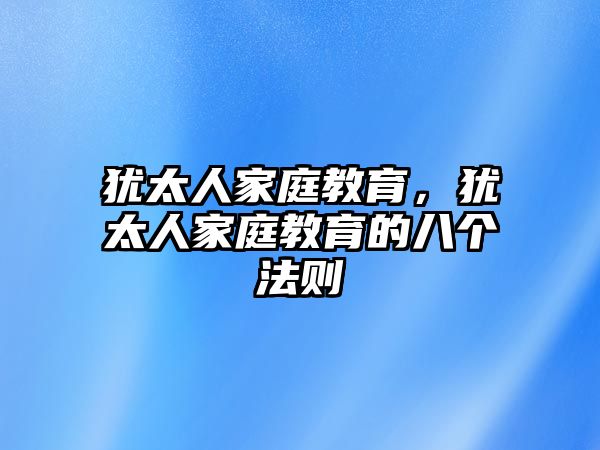 犹太人家庭教育，犹太人家庭教育的八个法则